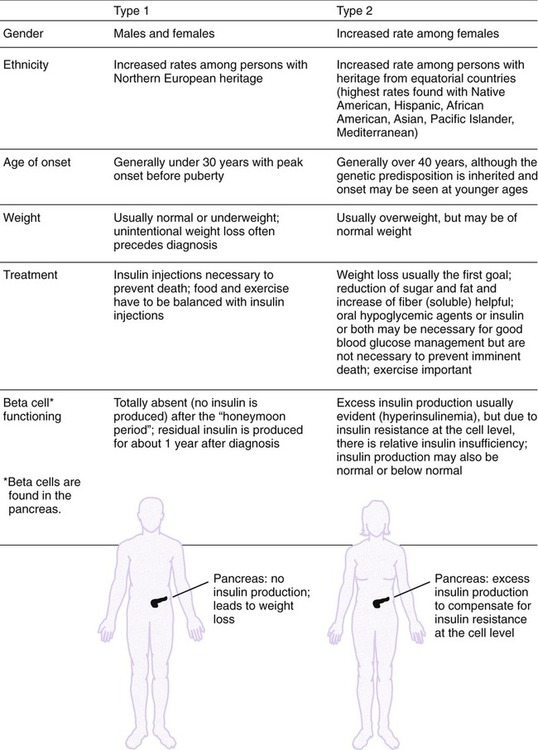 | | Type 1 | Type 2 |
|---|---|---|
| Gender | Males and females | Increased rate among females |
| Ethnicity | Increased rates among persons with Northern European heritage | Increased rate among persons with heritage from equatorial countries (highest rates found with Native American, Hispanic, African American, Asian, Pacific Islander, Mediterranean) |
| Age of onset | Generally under 30 years with peak onset before puberty | Generally over 40 years, although the genetic predisposition is inherited and onset may be seen at younger ages |
| Weight | Usually normal or underweight; unintentional weight loss often precedes diagnosis | Usually overweight, but may be of normal weight |
| Treatment | Insulin injections necessary to prevent death; food and exercise have to be balanced with insulin injections | Weight loss usually the first goal; reduction of sugar and fat and increase of fiber (soluble) helpful; oral hypoglycemic agents or insulin or both may be necessary for good blood glucose management but are not necessary to prevent imminent death; exercise important |
| Beta cell* functioning | Totally absent (no insulin is produced) after the "honeymoon period"; residual insulin is produced for about 1 year after diagnosis | Excess insulin production usually evident (hyperinsulinemia), but due to insulin resistance at the cell level, there is relative insulin insufficiency; insulin production may also be normal or below normal |

*Beta cells are found in the pancreas.

Pancreas: no insulin production; leads to weight loss

Pancreas: excess insulin production to compensate for insulin resistance at the cell level